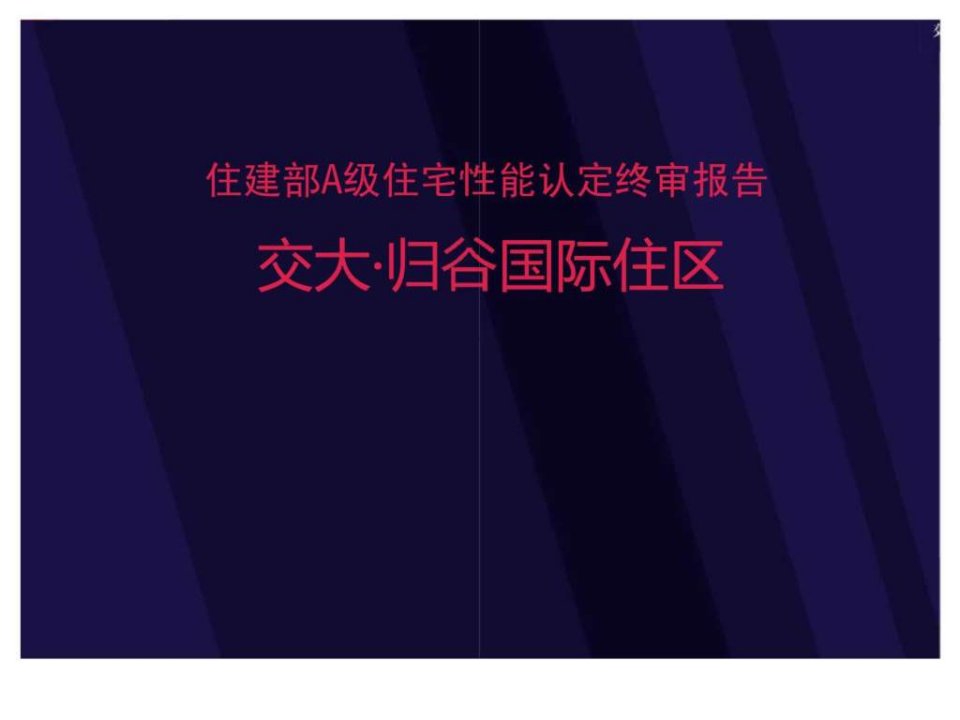 住建部A级住宅性能认定终审报告

交大·归谷国际住区